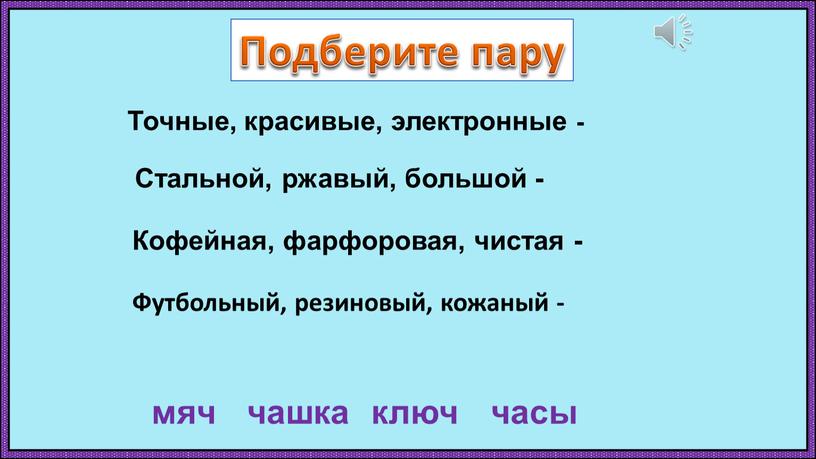 Подберите пару

Точные, красивые, электронные -

Стальной, ржавый, большой -

Кофейная, фарфоровая, чистая -

Футбольный, резиновый, кожаный -

мяч чашка ключ часы